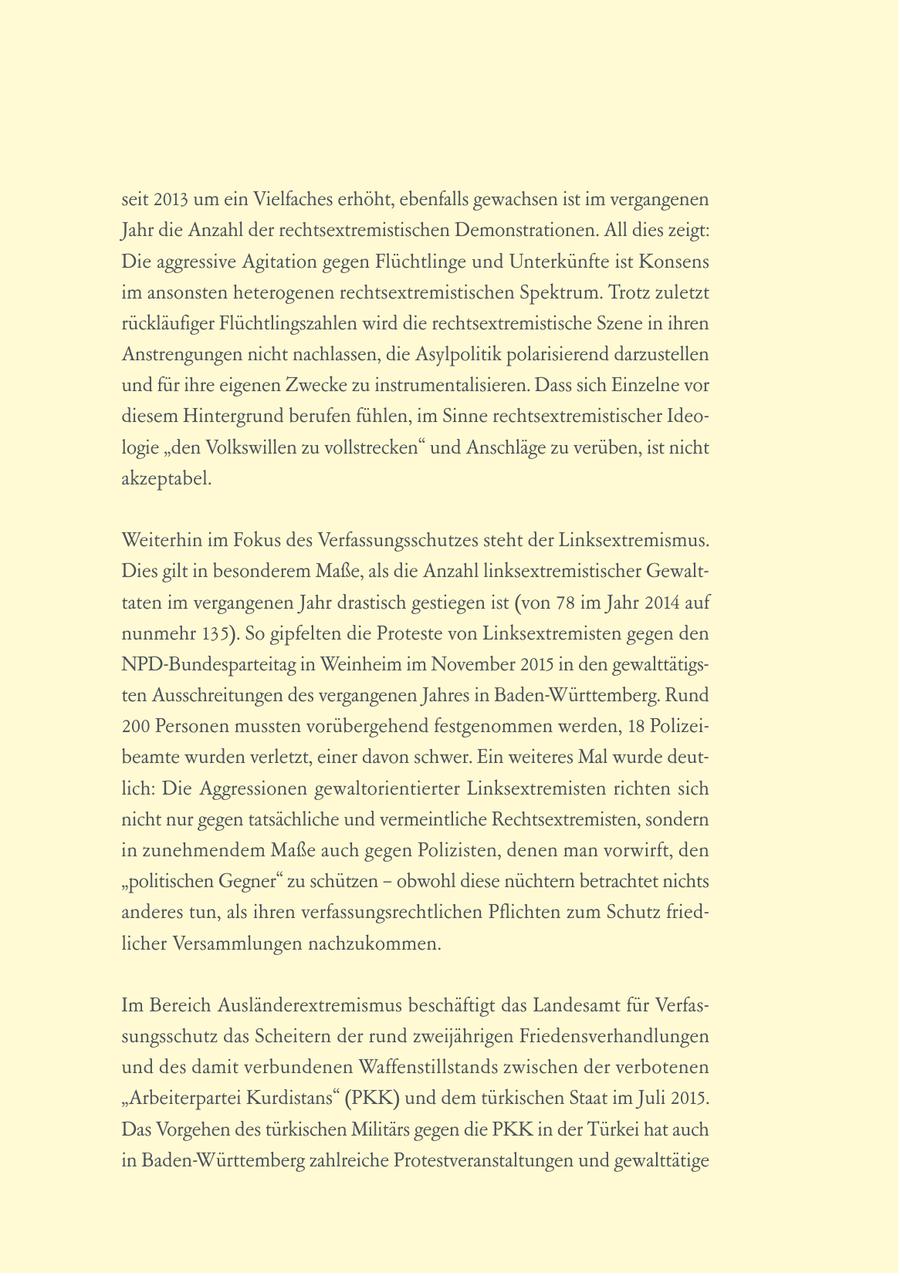 seit 2013 um ein Vielfaches erhöht, ebenfalls gewachsen ist im vergangenen Jahr die Anzahl der rechtsextremistischen Demonstrationen. All dies zeigt: Die aggressive Agitation gegen Flüchtlinge und Unterkünfte ist Konsens im ansonsten heterogenen rechtsextremistischen Spektrum. Trotz zuletzt rückläufiger Flüchtlingszahlen wird die rechtsextremistische Szene in ihren Anstrengungen nicht nachlassen, die Asylpolitik polarisierend darzustellen und für ihre eigenen Zwecke zu instrumentalisieren. Dass sich Einzelne vor diesem Hintergrund berufen fühlen, im Sinne rechtsextremistischer Ideologie „den Volkswillen zu vollstrecken“ und Anschläge zu verüben, ist nicht akzeptabel.

Weiterhin im Fokus des Verfassungsschutzes steht der Linksextremismus. Dies gilt in besonderem Maße, als die Anzahl linksextremistischer Gewalttaten im vergangenen Jahr drastisch gestiegen ist (von 78 im Jahr 2014 auf nunmehr 135). So gipfelten die Proteste von Linksextremisten gegen den NPD-Bundesparteitag in Weinheim im November 2015 in den gewalttätigsten Ausschreitungen des vergangenen Jahres in Baden-Württemberg. Rund 200 Personen mussten vorübergehend festgenommen werden, 18 Polizeibeamte wurden verletzt, einer davon schwer. Ein weiteres Mal wurde deutlich: Die Aggressionen gewaltorientierter Linksextremisten richten sich nicht nur gegen tatsächliche und vermeintliche Rechtsextremisten, sondern in zunehmendem Maße auch gegen Polizisten, denen man vorwirft, den „politischen Gegner“ zu schützen – obwohl diese nüchtern betrachtet nichts anderes tun, als ihren verfassungsrechtlichen Pflichten zum Schutz friedlicher Versammlungen nachzukommen.

Im Bereich Ausländerextremismus beschäftigt das Landesamt für Verfassungsschutz das Scheitern der rund zweijährigen Friedensverhandlungen und des damit verbundenen Waffenstillstands zwischen der verbotenen „Arbeiterpartei Kurdistans“ (PKK) und dem türkischen Staat im Juli 2015. Das Vorgehen des türkischen Militärs gegen die PKK in der Türkei hat auch in Baden-Württemberg zahlreiche Protestveranstaltungen und gewalttätige